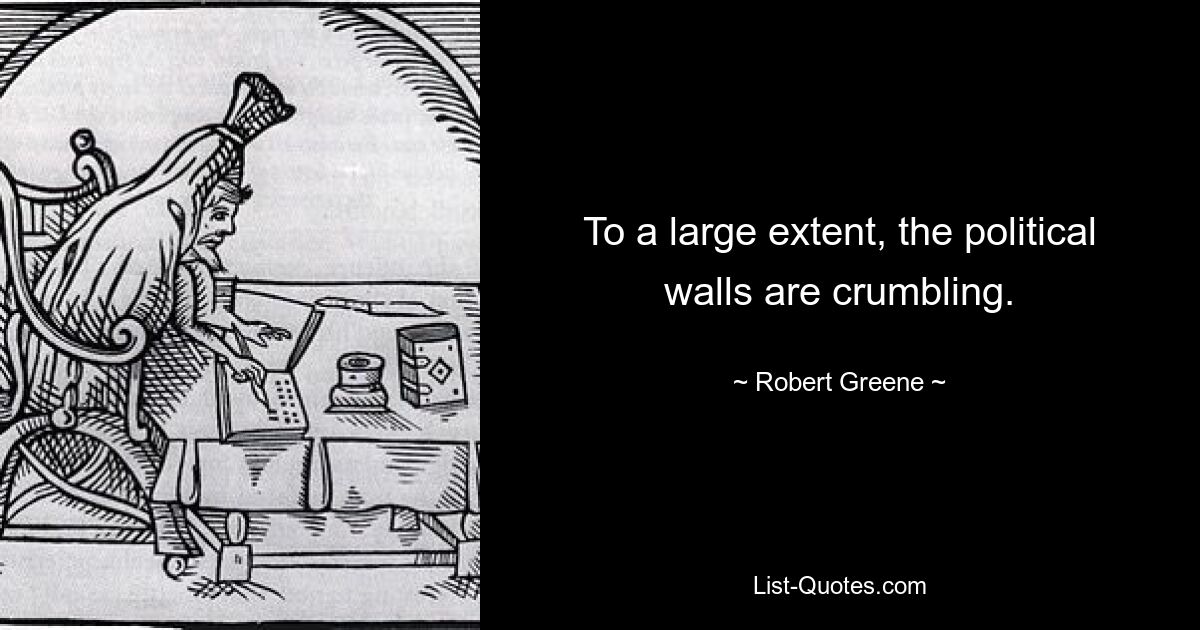 To a large extent, the political walls are crumbling.

~ Robert Greene ~

List-Quotes.com